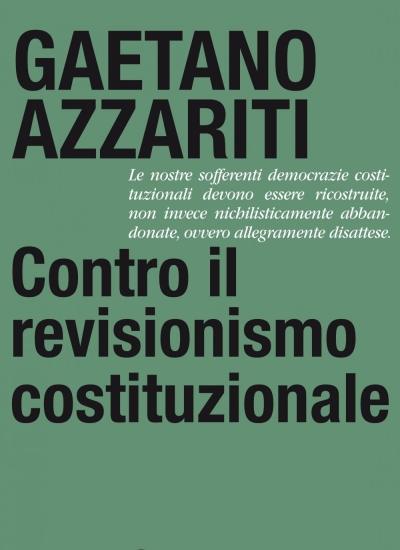 GAETANO AZZARITI

Le nostre sofferenti democrazie costituzionali devono essere ricostruite, non invece nichilisticamente abbandonate, ovvero allegramente disattese.

Contro il revisionismo costituzionale